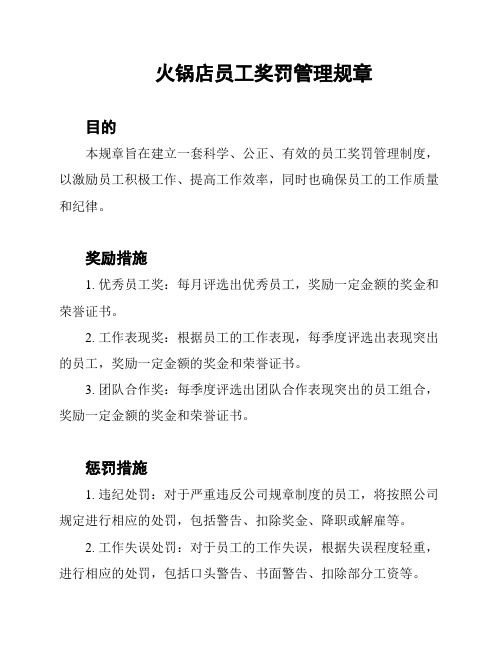 火锅店员工奖罚管理规章

目的

本规章旨在建立一套科学、公正、有效的员工奖罚管理制度，以激励员工积极工作、提高工作效率，同时也确保员工的工作质量和纪律。

奖励措施

1. 优秀员工奖：每月评选出优秀员工，奖励一定金额的奖金和荣誉证书。

2. 工作表现奖：根据员工的工作表现，每季度评选出表现突出的员工，奖励一定金额的奖金和荣誉证书。

3. 团队合作奖：每季度评选出团队合作表现突出的员工组合，奖励一定金额的奖金和荣誉证书。

惩罚措施

1. 违纪处罚：对于严重违反公司规章制度的员工，将按照公司规定进行相应的处罚，包括警告、扣除奖金、降职或解雇等。

2. 工作失误处罚：对于员工的工作失误，根据失误程度轻重，进行相应的处罚，包括口头警告、书面警告、扣除部分工资等。